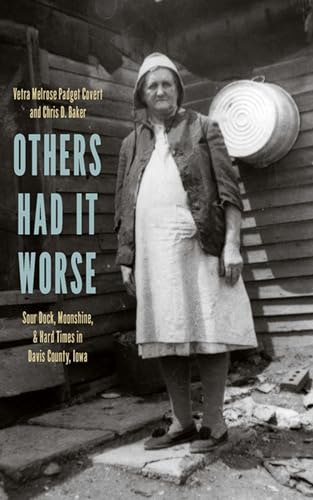 Vetra Melrose Padget Covert
and Chris D. Baker

OTHERS HAD IT WORSE

Sour Dock, Moonshine, & Hard Times in Davis County, Iowa